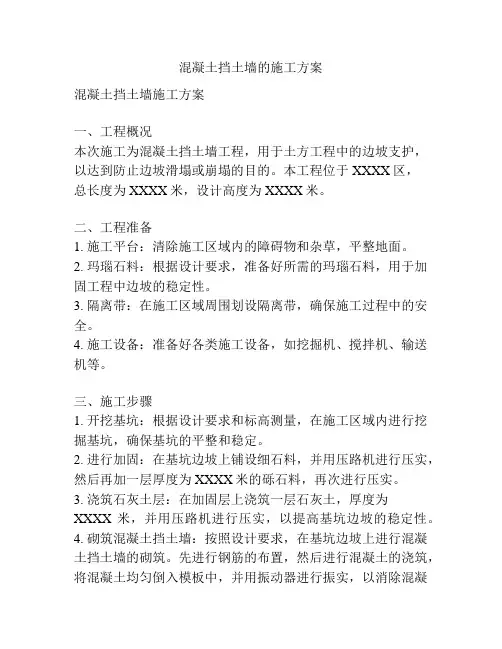 混凝土挡土墙的施工方案

混凝土挡土墙施工方案

一、工程概况
本次施工为混凝土挡土墙工程，用于土方工程中的边坡支护，以达到防止边坡滑塌或崩塌的目的。本工程位于 XXXX 区，总长度为 XXXX 米，设计高度为 XXXX 米。

二、工程准备
1. 施工平台：清除施工区域内的障碍物和杂草，平整地面。
2. 玛瑙石料：根据设计要求，准备好所需的玛瑙石料，用于加固工程中边坡的稳定性。
3. 隔离带：在施工区域周围划设隔离带，确保施工过程中的安全。
4. 施工设备：准备好各类施工设备，如挖掘机、搅拌机、输送机等。

三、施工步骤
1. 开挖基坑：根据设计要求和标高测量，在施工区域内进行挖掘基坑，确保基坑的平整和稳定。
2. 进行加固：在基坑边坡上铺设细石料，并用压路机进行压实，然后再加一层厚度为 XXXX 米的砾石料，再次进行压实。
3. 浇筑石灰土层：在加固层上浇筑一层石灰土，厚度为 XXXX 米，并用压路机进行压实，以提高基坑边坡的稳定性。
4. 砌筑混凝土挡土墙：按照设计要求，在基坑边坡上进行混凝土挡土墙的砌筑。先进行钢筋的布置，然后进行混凝土的浇筑，将混凝土均匀倒入模板中，并用振动器进行振实，以消除混凝